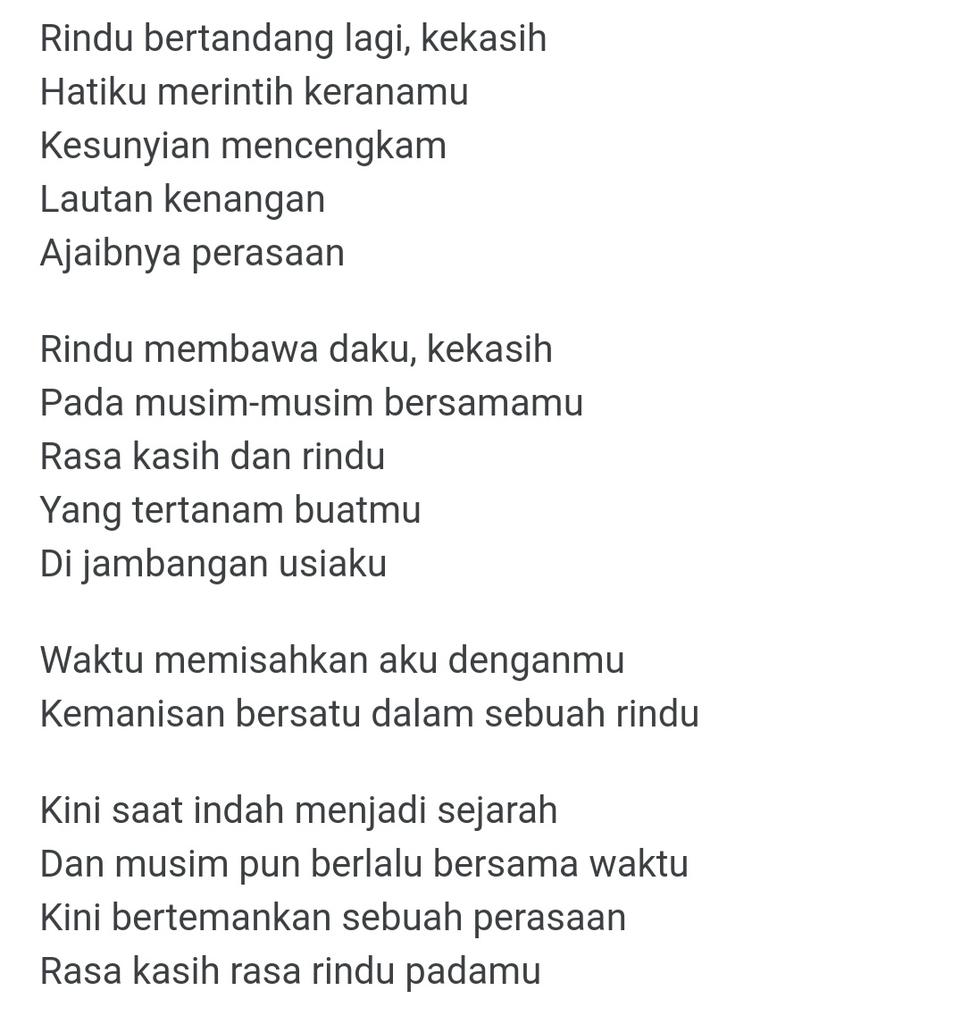 Rindu bertandang lagi, kekasih
Hatiku merintih keranamu
Kesunyian mencengkam
Lautan kenangan
Ajaibnya perasaan

Rindu membawa daku, kekasih
Pada musim-musim bersamamu
Rasa kasih dan rindu
Yang tertanam buatmu
Di jambangan usiaku

Waktu memisahkan aku denganmu
Kemanisan bersatu dalam sebuah rindu

Kini saat indah menjadi sejarah
Dan musim pun berlalu bersama waktu
Kini bertemankan sebuah perasaan
Rasa kasih rasa rindu padamu